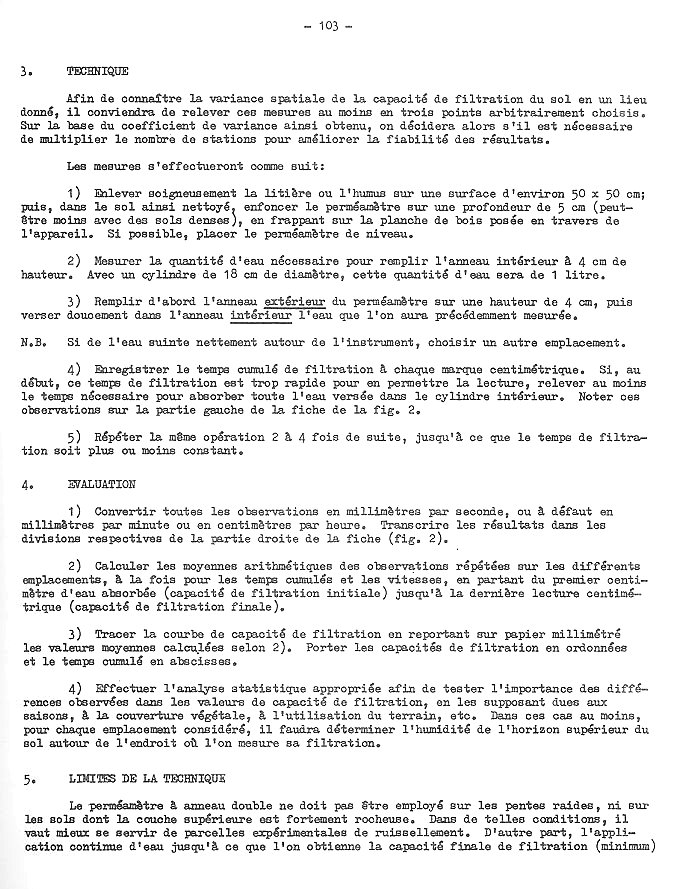 - 103 -

3. TECHNIQUE

Afin de connaître la variance spatiale de la capacité de filtration du sol en un lieu donné, il conviendra de relever ces mesures au moins en trois points arbitrairement choisis. Sur la base du coefficient de variance ainsi obtenu, on décidera alors s'il est nécessaire de multiplier le nombre de stations pour améliorer la fiabilité des résultats.

Les mesures s'effectueront comme suit:

1) Enlever soigneusement la litière ou l'humus sur une surface d'environ 50 x 50 cm; puis, dans le sol ainsi nettoyé, enfoncer le perméamètre sur une profondeur de 5 cm (peut-être moins avec des sols denses), en frappant sur la planche de bois posée en travers de l'appareil. Si possible, placer le perméamètre de niveau.

2) Mesurer la quantité d'eau nécessaire pour remplir l'anneau intérieur à 4 cm de hauteur. Avec un cylindre de 18 cm de diamètre, cette quantité d'eau sera de 1 litre.

3) Remplir d'abord l'anneau extérieur du perméamètre sur une hauteur de 4 cm, puis verser doucement dans l'anneau intérieur l'eau que l'on aura précédemment mesurée.

N.B. Si de l'eau suinte nettement autour de l'instrument, choisir un autre emplacement.

4) Enregistrer le temps cumulé de filtration à chaque marque centimétrique. Si, au début, ce temps de filtration est trop rapide pour en permettre la lecture, relever au moins le temps nécessaire pour absorber toute l'eau versée dans le cylindre intérieur. Noter ces observations sur la partie gauche de la fiche de la fig. 2.

5) Répéter la même opération 2 à 4 fois de suite, jusqu'à ce que le temps de filtration soit plus ou moins constant.

4. EVALUATION

1) Convertir toutes les observations en millimètres par seconde, ou à défaut en millimètres par minute ou en centimètres par heure. Transcrire les résultats dans les divisions respectives de la partie droite de la fiche (fig. 2).

2) Calculer les moyennes arithmétiques des observations répétées sur les différents emplacements, à la fois pour les temps cumulés et les vitesses, en partant du premier centimètre d'eau absorbée (capacité de filtration initiale) jusqu'à la dernière lecture centimétrique (capacité de filtration finale).

3) Tracer la courbe de capacité de filtration en reportant sur papier millimétré les valeurs moyennes calculées selon 2). Porter les capacités de filtration en ordonnées et le temps cumulé en abscisses.

4) Effectuer l'analyse statistique appropriée afin de tester l'importance des différences observées dans les valeurs de capacité de filtration, en les supposant dues aux saisons, à la couverture végétale, à l'utilisation du terrain, etc. Dans ces cas au moins, pour chaque emplacement considéré, il faudra déterminer l'humidité de l'horizon supérieur du sol autour de l'endroit où l'on mesure sa filtration.

5. LIMITES DE LA TECHNIQUE

Le perméamètre à anneau double ne doit pas être employé sur les pentes raides, ni sur les sols dont la couche supérieure est fortement rocheuse. Dans de telles conditions, il vaut mieux se servir de parcelles expérimentales de ruissellement. D'autre part, l'application continue d'eau jusqu'à ce que l'on obtienne la capacité finale de filtration (minimum)